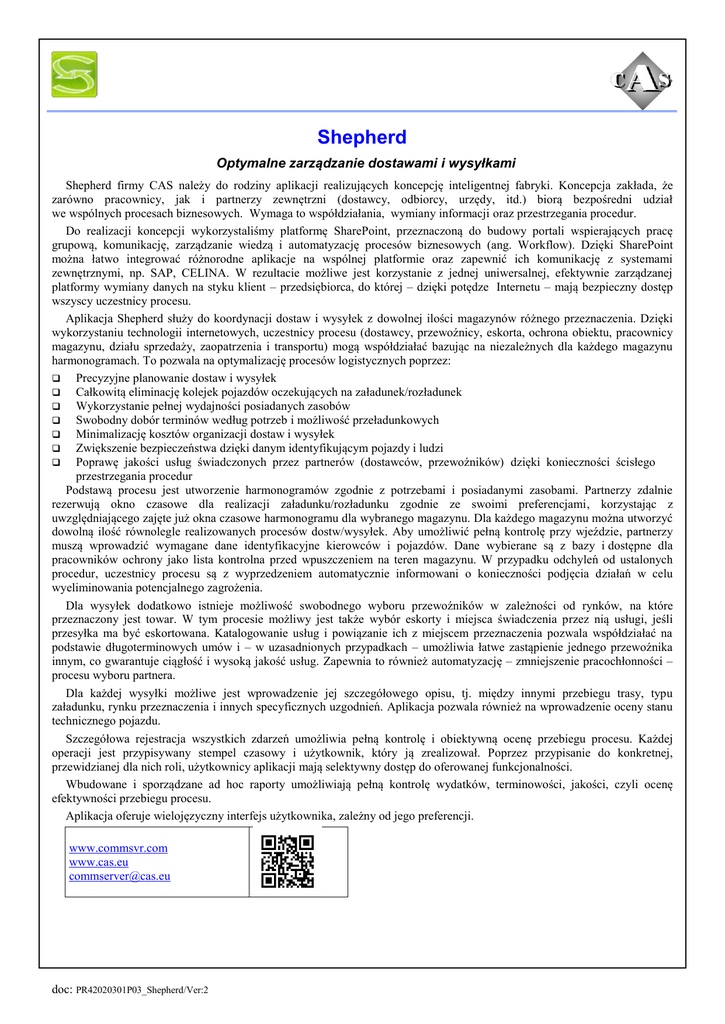 CAS

Shepherd

Optymalne zarządzanie dostawami i wysyłkami

Shepherd firmy CAS należy do rodziny aplikacji realizujących koncepcję inteligentnej fabryki. Koncepcja zakłada, że zarówno pracownicy, jak i partnerzy zewnętrzni (dostawcy, odbiorcy, urzędy, itd.) biorą bezpośredni udział we wspólnych procesach biznesowych. Wymaga to współdziałania, wymiany informacji oraz przestrzegania procedur.

Do realizacji koncepcji wykorzystaliśmy platformę SharePoint, przeznaczoną do budowy portali wspierających pracę grupową, komunikację, zarządzanie wiedzą i automatyzację procesów biznesowych (ang. Workflow). Dzięki SharePoint można łatwo integrować różnorodne aplikacje na wspólnej platformie oraz zapewnić ich komunikację z systemami zewnętrznymi, np. SAP, CELINA. W rezultacie możliwe jest korzystanie z jednej uniwersalnej, efektywnie zarządzanej platformy wymiany danych na styku klient – przedsiębiorca, do której – dzięki potędze Internetu – mają bezpieczny dostęp wszyscy uczestnicy procesu.

Aplikacja Shepherd służy do koordynacji dostaw i wysyłek z dowolnej ilości magazynów różnego przeznaczenia. Dzięki wykorzystaniu technologii internetowych, uczestnicy procesu (dostawcy, przewoźnicy, eskorta, ochrona obiektu, pracownicy magazynu, działu sprzedaży, zaopatrzenia i transportu) mogą współdziałać bazując na niezależnych dla każdego magazynu harmonogramach. To pozwala na optymalizację procesów logistycznych poprzez:

❑ Precyzyjne planowanie dostaw i wysyłek
❑ Całkowitą eliminację kolejek pojazdów oczekujących na załadunek/rozładunek
❑ Wykorzystanie pełnej wydajności posiadanych zasobów
❑ Swobodny dobór terminów według potrzeb i możliwość przeładunkowych
❑ Minimalizację kosztów organizacji dostaw i wysyłek
❑ Zwiększenie bezpieczeństwa dzięki danym identyfikującym pojazdy i ludzi
❑ Poprawę jakości usług świadczonych przez partnerów (dostawców, przewoźników) dzięki konieczności ścisłego przestrzegania procedur

Podstawą procesu jest utworzenie harmonogramów zgodnie z potrzebami i posiadanymi zasobami. Partnerzy zdalnie rezerwują okno czasowe dla realizacji załadunku/rozładunku zgodnie ze swoimi preferencjami, korzystając z uwzględniającego zajęte już okna czasowe harmonogramu dla wybranego magazynu. Dla każdego magazynu można utworzyć dowolną ilość równolegle realizowanych procesów dostw/wysyłek. Aby umożliwić pełną kontrolę przy wjeździe, partnerzy muszą wprowadzić wymagane dane identyfikacyjne kierowców i pojazdów. Dane wybierane są z bazy i dostępne dla pracowników ochrony jako lista kontrolna przed wpuszczeniem na teren magazynu. W przypadku odchyleń od ustalonych procedur, uczestnicy procesu są z wyprzedzeniem automatycznie informowani o konieczności podjęcia działań w celu wyeliminowania potencjalnego zagrożenia.

Dla wysyłek dodatkowo istnieje możliwość swobodnego wyboru przewoźników w zależności od rynków, na które przeznaczony jest towar. W tym procesie możliwy jest także wybór eskorty i miejsca świadczenia przez nią usługi, jeśli przesyłka ma być eskortowana. Katalogowanie usług i powiązanie ich z miejscem przeznaczenia pozwala współdziałać na podstawie długoterminowych umów i – w uzasadnionych przypadkach – umożliwia łatwe zastąpienie jednego przewoźnika innym, co gwarantuje ciągłość i wysoką jakość usług. Zapewnia to również automatyzację – zmniejszenie pracochłonności – procesu wyboru partnera.

Dla każdej wysyłki możliwe jest wprowadzenie jej szczegółowego opisu, tj. między innymi przebiegu trasy, typu załadunku, rynku przeznaczenia i innych specyficznych uzgodnień. Aplikacja pozwala również na wprowadzenie oceny stanu technicznego pojazdu.

Szczegółowa rejestracja wszystkich zdarzeń umożliwia pełną kontrolę i obiektywną ocenę przebiegu procesu. Każdej operacji jest przypisywany stempel czasowy i użytkownik, który ją zrealizował. Poprzez przypisanie do konkretnej, przewidzianej dla nich roli, użytkownicy aplikacji mają selektywny dostęp do oferowanej funkcjonalności.

Wbudowane i sporządzane ad hoc raporty umożliwiają pełną kontrolę wydatków, terminowości, jakości, czyli ocenę efektywności przebiegu procesu.

Aplikacja oferuje wielojęzyczny interfejs użytkownika, zależny od jego preferencji.

www.commsvr.com
www.cas.eu
commserver@cas.eu

doc: PR42020301P03_Shepherd/Ver:2